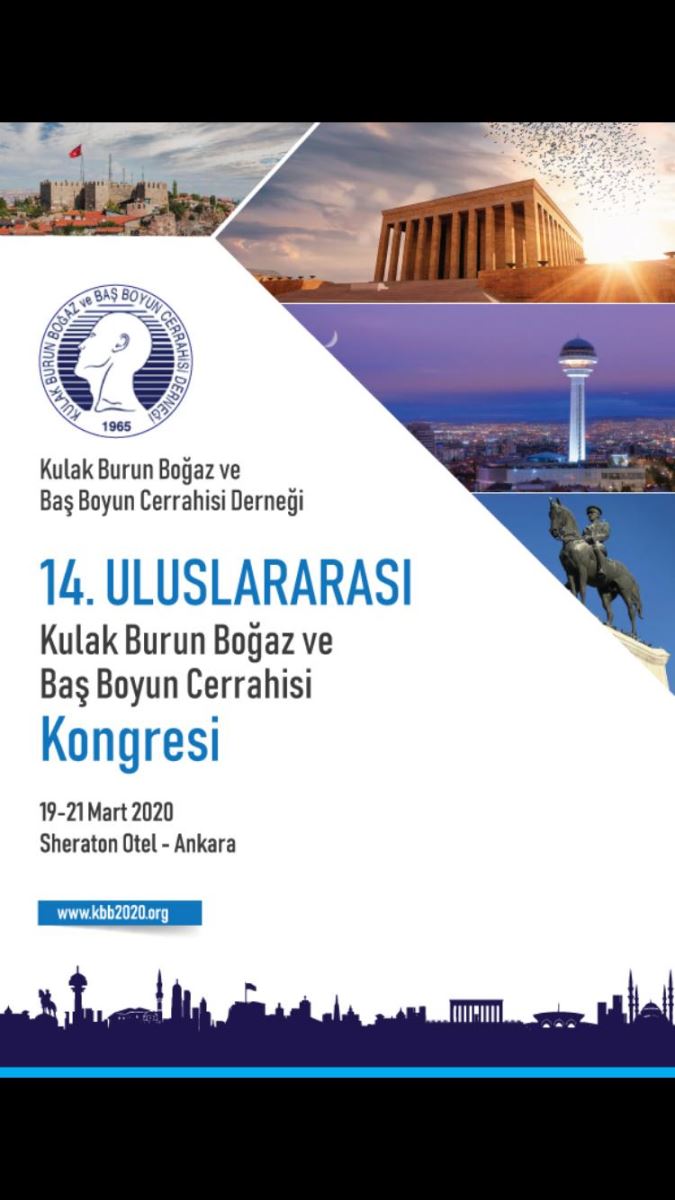 KULAK BURUN BOĞAZ ve BAŞ BOYUN CERRAHİSİ DERNEĞİ
1965

Kulak Burun Boğaz ve
Baş Boyun Cerrahisi Derneği

14. ULUSLARARASI
Kulak Burun Boğaz ve
Baş Boyun Cerrahisi
Kongresi

19-21 Mart 2020
Sheraton Otel - Ankara

www.kbb2020.org